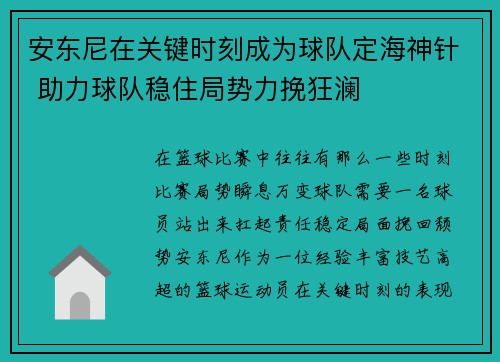 安东尼在关键时刻成为球队定海神针 助力球队稳住局势力挽狂澜

在篮球比赛中往往有那么一些时刻比赛局势瞬息万变球队需要一名球员站出来扛起责任稳定局面挽回颓势安东尼作为一位经验丰富技艺高超的篮球运动员在关键时刻的表现